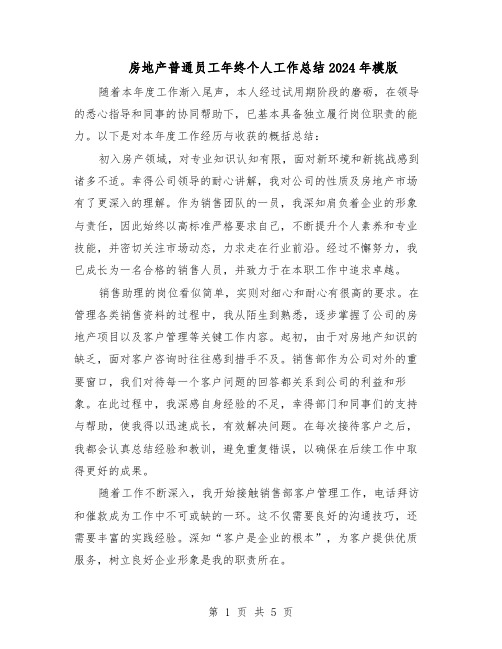 房地产普通员工年终个人工作总结2024年模版

随着本年度工作渐入尾声，本人经过试用期阶段的磨砺，在领导的悉心指导和同事的协同帮助下，已基本具备独立履行岗位职责的能力。以下是对本年度工作经历与收获的概括总结：

初入房产领域，对专业知识认知有限，面对新环境和新挑战感到诸多不适。幸得公司领导的耐心讲解，我对公司的性质及房地产市场有了更深入的理解。作为销售团队的一员，我深知肩负着企业的形象与责任，因此始终以高标准严格要求自己，不断提升个人素养和专业技能，并密切关注市场动态，力求走在行业前沿。经过不懈努力，我已成长为一名合格的销售人员，并致力于在本职工作中追求卓越。

销售助理的岗位看似简单，实则对细心和耐心有很高的要求。在管理各类销售资料的过程中，我从陌生到熟悉，逐步掌握了公司的房地产项目以及客户管理等关键工作内容。起初，由于对房地产知识的缺乏，面对客户咨询时往往感到措手不及。销售部作为公司对外的重要窗口，我们对待每一个客户问题的回答都关系到公司的利益和形象。在此过程中，我深感自身经验的不足，幸得部门和同事们的支持与帮助，使我得以迅速成长，有效解决问题。在每次接待客户之后，我都会认真总结经验和教训，避免重复错误，以确保在后续工作中取得更好的成果。

随着工作不断深入，我开始接触销售部客户管理工作，电话拜访和催款成为工作中不可或缺的一环。这不仅需要良好的沟通技巧，还需要丰富的实践经验。深知“客户是企业的根本”，为客户提供优质服务，树立良好企业形象是我的职责所在。

第 1 页 共 5 页